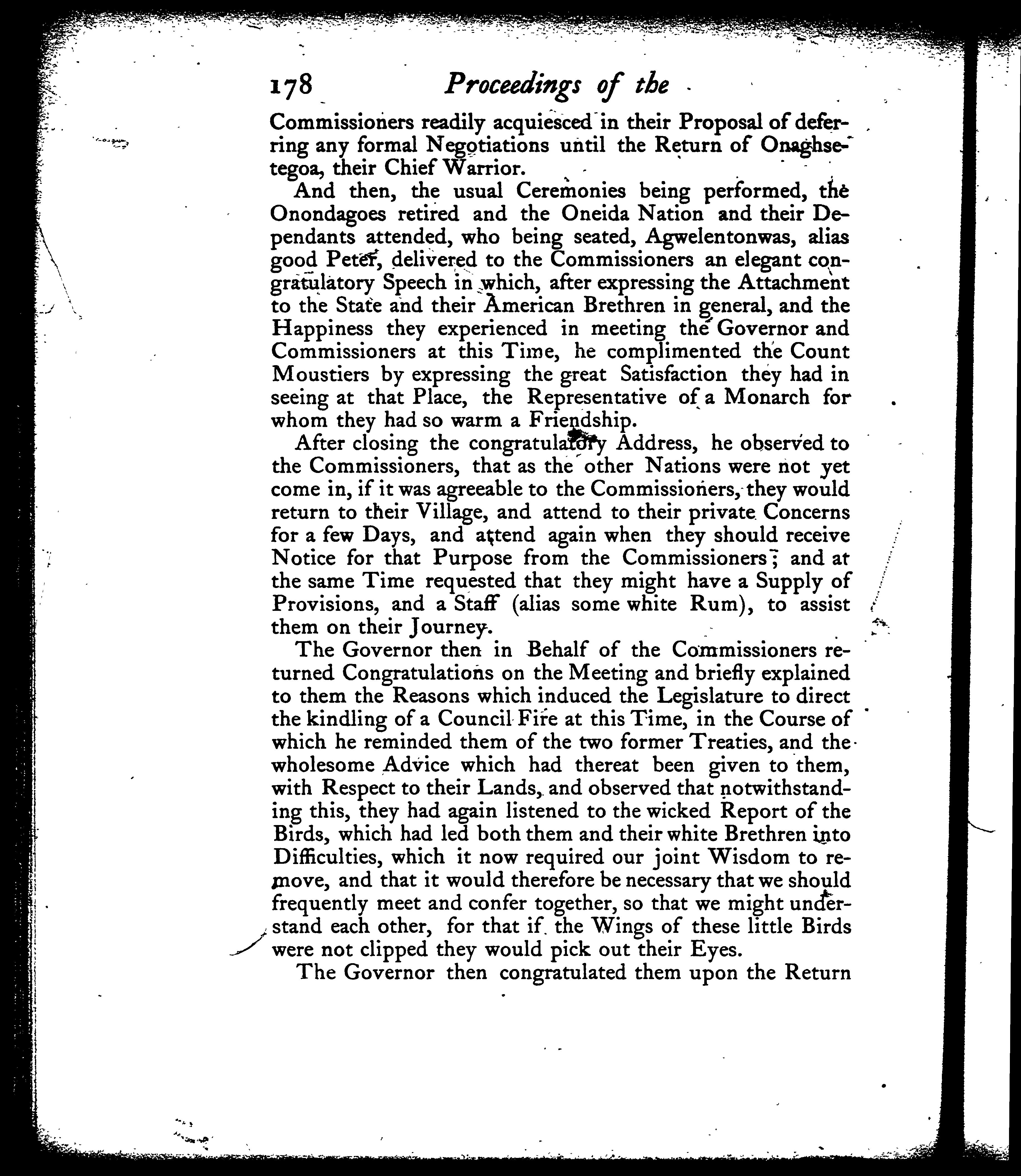 178 Proceedings of the

Commissioners readily acquiesced in their Proposal of deferring any formal Negotiations until the Return of Onaghsetegoa, their Chief Warrior.

And then, the usual Ceremonies being performed, the Onondagoes retired and the Oneida Nation and their Dependants attended, who being seated, Agwelentonwas, alias good Peter, delivered to the Commissioners an elegant congratulatory Speech in which, after expressing the Attachment to the State and their American Brethren in general, and the Happiness they experienced in meeting the Governor and Commissioners at this Time, he complimented the Count Moustiers by expressing the great Satisfaction they had in seeing at that Place, the Representative of a Monarch for whom they had so warm a Friendship.

After closing the congratulatory Address, he observed to the Commissioners, that as the other Nations were not yet come in, if it was agreeable to the Commissioners, they would return to their Village, and attend to their private Concerns for a few Days, and attend again when they should receive Notice for that Purpose from the Commissioners; and at the same Time requested that they might have a Supply of Provisions, and a Staff (alias some white Rum), to assist them on their Journey.

The Governor then in Behalf of the Commissioners returned Congratulations on the Meeting and briefly explained to them the Reasons which induced the Legislature to direct the kindling of a Council Fire at this Time, in the Course of which he reminded them of the two former Treaties, and the wholesome Advice which had thereat been given to them, with Respect to their Lands, and observed that notwithstanding this, they had again listened to the wicked Report of the Birds, which had led both them and their white Brethren into Difficulties, which it now required our joint Wisdom to remove, and that it would therefore be necessary that we should frequently meet and confer together, so that we might understand each other, for that if the Wings of these little Birds were not clipped they would pick out their Eyes.

The Governor then congratulated them upon the Return